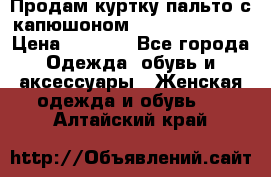 Продам куртку пальто с капюшоном
Цена Все города
Одежда обувь и аксессуары Женская одежда и обувь
Алтайский край

http://Объявлений.сайт